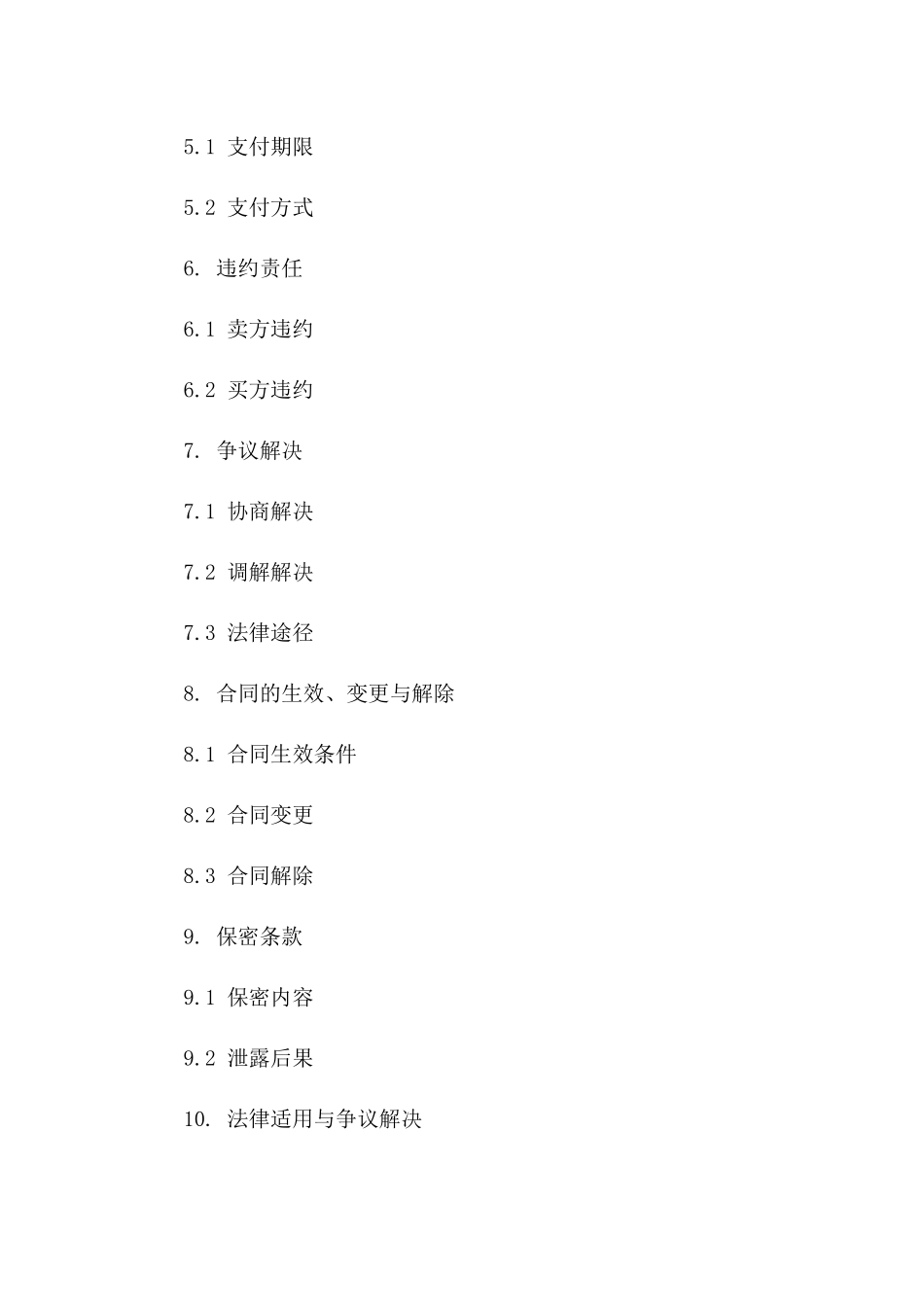 5.1 支付期限

5.2 支付方式

6. 违约责任

6.1 卖方违约

6.2 买方违约

7. 争议解决

7.1 协商解决

7.2 调解解决

7.3 法律途径

8. 合同的生效、变更与解除

8.1 合同生效条件

8.2 合同变更

8.3 合同解除

9. 保密条款

9.1 保密内容

9.2 泄露后果

10. 法律适用与争议解决